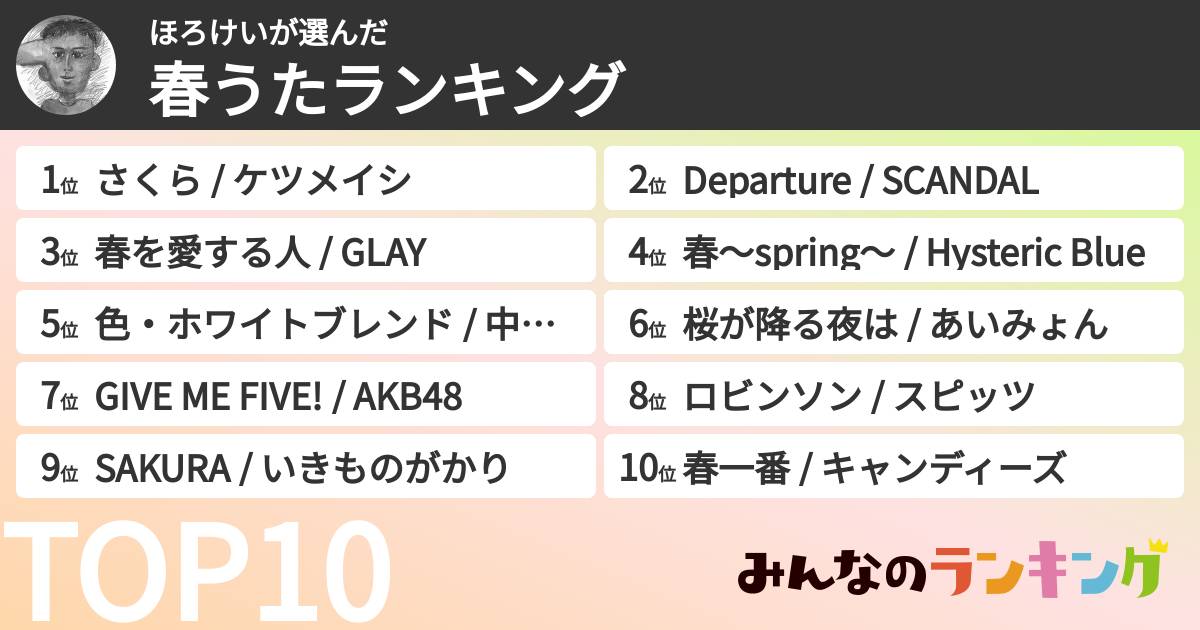 ほろけいが選んだ
春うたランキング

1位 さくら / ケツメイシ

2位 Departure / SCANDAL

3位 春を愛する人 / GLAY

4位 春〜spring〜 / Hysteric Blue

5位 色・ホワイトブレンド / 中…

6位 桜が降る夜は / あいみょん

7位 GIVE ME FIVE! / AKB48

8位 ロビンソン / スピッツ

9位 SAKURA / いきものがかり

10位 春一番 / キャンディーズ

TOP10

みんなのランキング